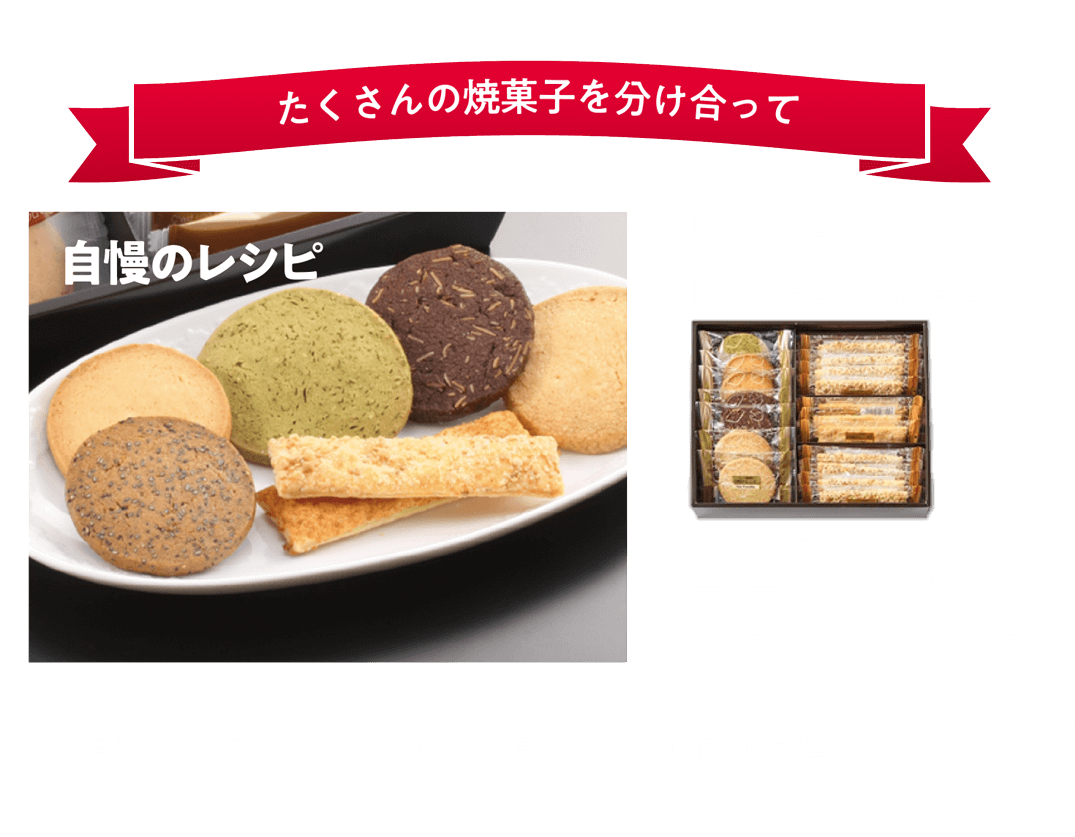 たくさんの焼菓子を分け合って

自慢のレシピ